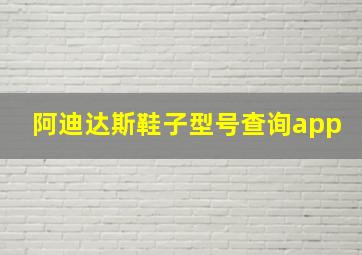 阿迪达斯鞋子型号查询app